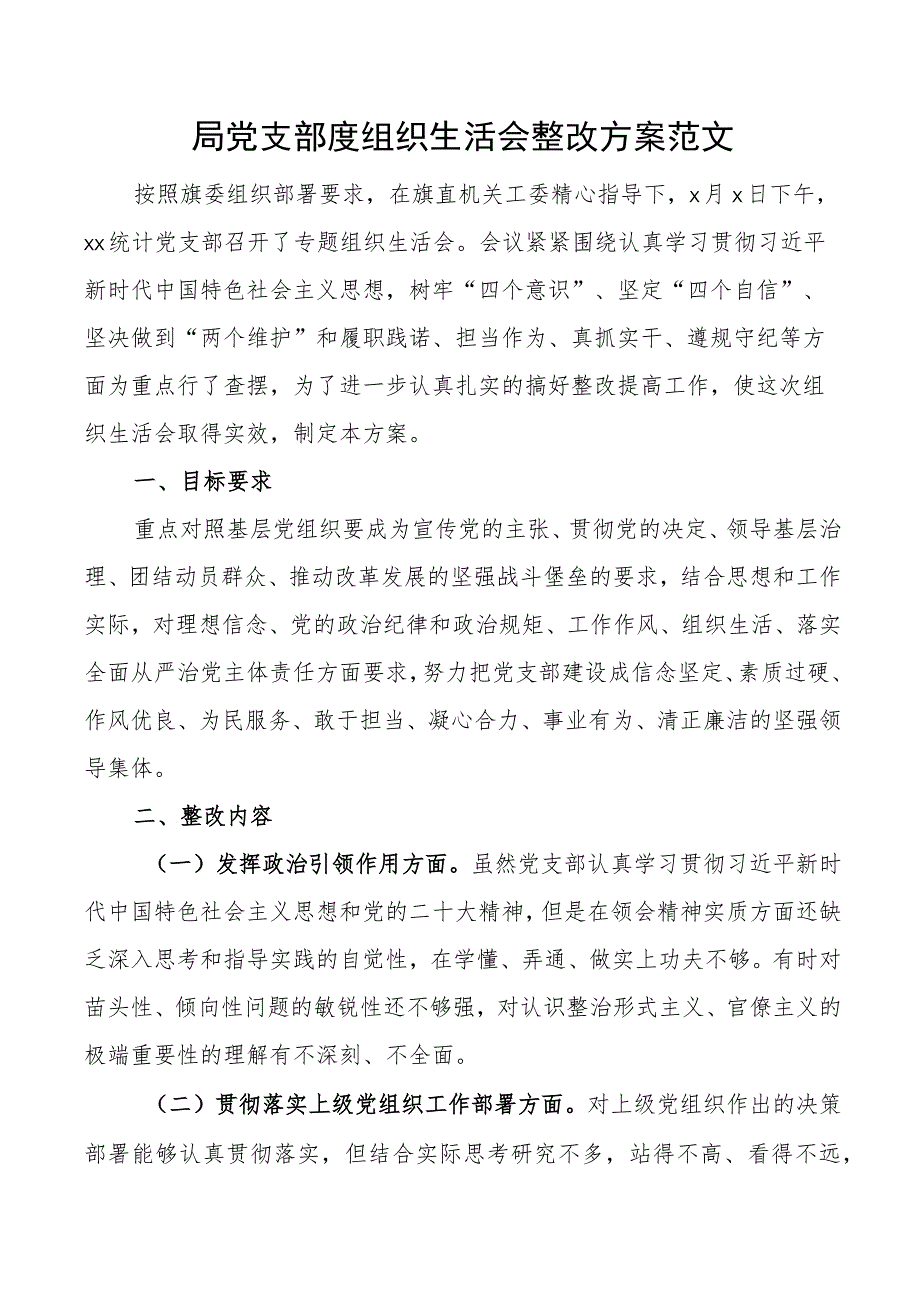 局党支部度组织生活会整改方案范文

按照旗委组织部署要求，在旗直机关工委精心指导下，x月x日下午，xx统计党支部召开了专题组织生活会。会议紧紧围绕认真学习贯彻习近平新时代中国特色社会主义思想，树牢“四个意识”、坚定“四个自信”、坚决做到“两个维护”和履职践诺、担当作为、真抓实干、遵规守纪等方面为重点行了查摆，为了进一步认真扎实的搞好整改提高工作，使这次组织生活会取得实效，制定本方案。

一、目标要求

重点对照基层党组织要成为宣传党的主张、贯彻党的决定、领导基层治理、团结动员群众、推动改革发展的坚强战斗堡垒的要求，结合思想和工作实际，对理想信念、党的政治纪律和政治规矩、工作作风、组织生活、落实全面从严治党主体责任方面要求，努力把党支部建设成信念坚定、素质过硬、作风优良、为民服务、敢于担当、凝心合力、事业有为、清正廉洁的坚强领导集体。

二、整改内容

（一）发挥政治引领作用方面。虽然党支部认真学习贯彻习近平新时代中国特色社会主义思想和党的二十大精神，但是在领会精神实质方面还缺乏深入思考和指导实践的自觉性，在学懂、弄通、做实上功夫不够。有时对苗头性、倾向性问题的敏锐性还不够强，对认识整治形式主义、官僚主义的极端重要性的理解有不深刻、不全面。

（二）贯彻落实上级党组织工作部署方面。对上级党组织作出的决策部署能够认真贯彻落实，但结合实际思考研究不多，站得不高、看得不远，